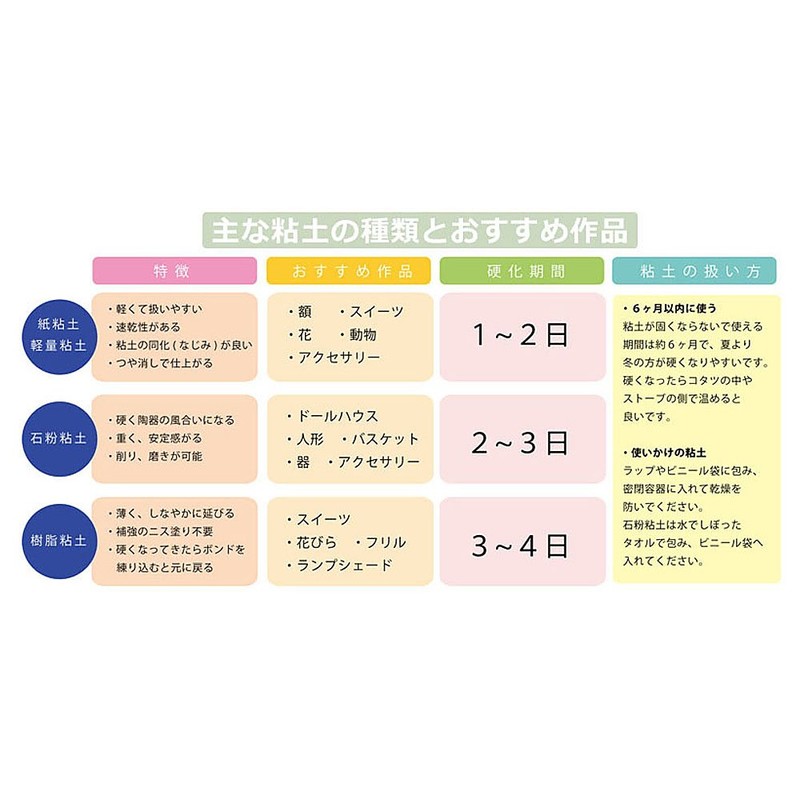 主な粘土の種類とおすすめ作品

| | 特徴 | おすすめ作品 | 硬化期間 |
|---|---|---|---|
| 紙粘土 軽量粘土 | ・軽くて扱いやすい ・速乾性がある ・粘土の同化（なじみ）が良い ・つや消しで仕上がる | ・額　・スイーツ ・花　・動物 ・アクセサリー | 1～2日 |
| 石粉粘土 | ・硬く陶器の風合いになる ・重く、安定感がる ・削り、磨きが可能 | ・ドールハウス ・人形　・バスケット ・器　・アクセサリー | 2～3日 |
| 樹脂粘土 | ・薄く、しなやかに延びる ・補強のニス塗り不要 ・硬くなってきたらボンドを練り込むと元に戻る | ・スイーツ ・花びら　・フリル ・ランプシェード | 3～4日 |

粘土の扱い方

・6ヶ月以内に使う
粘土が固くならないで使える期間は約6ヶ月で、夏より冬の方が硬くなりやすいです。硬くなったらコタツの中やストーブの側で温めると良いです。

・使いかけの粘土
ラップやビニール袋に包み、密閉容器に入れて乾燥を防いでください。
石粉粘土は水でしぼったタオルで包み、ビニール袋へ入れてください。